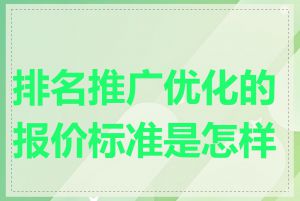 排名推广优化的报价标准是怎样